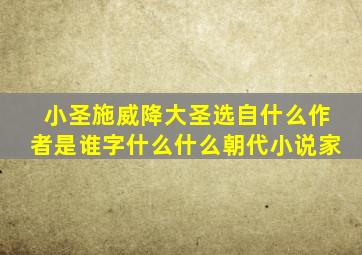 小圣施威降大圣选自什么作者是谁字什么什么朝代小说家